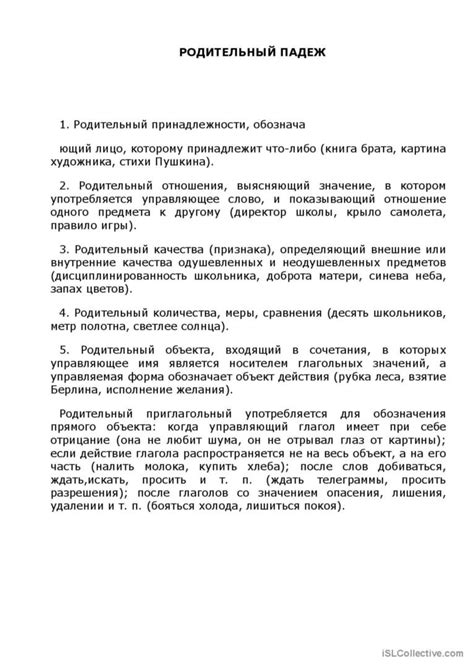 РОДИТЕЛЬНЫЙ ПАДЕЖ

1. Родительный принадлежности, обознача

ющий лицо, которому принадлежит что-либо (книга брата, картина художника, стихи Пушкина).

2. Родительный отношения, выясняющий значение, в котором употребляется управляющее слово, и показывающий отношение одного предмета к другому (директор школы, крыло самолета, правило игры).

3. Родительный качества (признака), определяющий внешние или внутренние качества одушевленных и неодушевленных предметов (дисциплинированность школьника, доброта матери, синева неба, запах цветов).

4. Родительный количества, меры, сравнения (десять школьников, метр полотна, светлее солнца).

5. Родительный объекта, входящий в сочетания, в которых управляющее имя является носителем глагольных значений, а управляемая форма обозначает объект действия (рубка леса, взятие Берлина, исполнение желания).

Родительный приглагольный употребляется для обозначения прямого объекта: когда управляющий глагол имеет при себе отрицание (она не любит шума, он не отрывал глаз от картины); если действие глагола распространяется не на весь объект, а на его часть (налить молока, купить хлеба); после слов добиваться, ждать,искать, просить и т. п. (ждать телеграммы, просить разрешения); после глаголов со значением опасения, лишения, удалении и т. п. (бояться холода, лишиться покоя).

iSLCollective.com